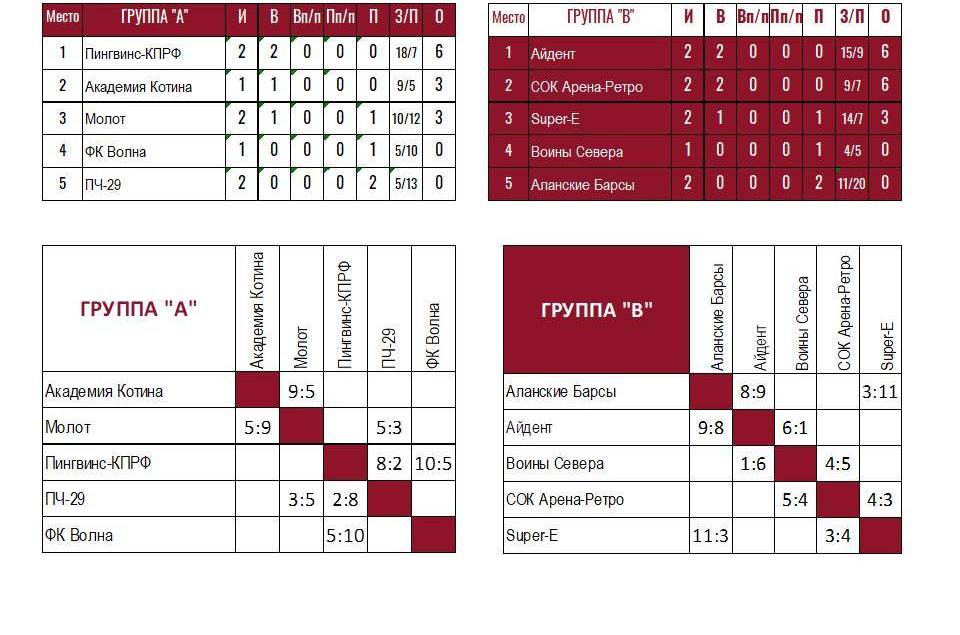 | Место | ГРУППА "А" | И | В | Вп/п | Пп/п | П | З/П | О |
|---|---|---|---|---|---|---|---|---|
| 1 | Пингвинс-КПРФ | 2 | 2 | 0 | 0 | 0 | 18/7 | 6 |
| 2 | Академия Котина | 1 | 1 | 0 | 0 | 0 | 9/5 | 3 |
| 3 | Молот | 2 | 1 | 0 | 0 | 1 | 10/12 | 3 |
| 4 | ФК Волна | 1 | 0 | 0 | 0 | 1 | 5/10 | 0 |
| 5 | ПЧ-29 | 2 | 0 | 0 | 0 | 2 | 5/13 | 0 |

| Место | ГРУППА "В" | И | В | Вп/п | Пп/п | П | З/П | О |
|---|---|---|---|---|---|---|---|---|
| 1 | Айдент | 2 | 2 | 0 | 0 | 0 | 15/9 | 6 |
| 2 | СОК Арена-Ретро | 2 | 2 | 0 | 0 | 0 | 9/7 | 6 |
| 3 | Super-E | 2 | 1 | 0 | 0 | 1 | 14/7 | 3 |
| 4 | Воины Севера | 1 | 0 | 0 | 0 | 1 | 4/5 | 0 |
| 5 | Аланские Барсы | 2 | 0 | 0 | 0 | 2 | 11/20 | 0 |

| ГРУППА "А" | Академия Котина | Молот | Пингвинс-КПРФ | ПЧ-29 | ФК Волна |
|---|---|---|---|---|---|
| Академия Котина | | 9:5 | | | |
| Молот | 5:9 | | | 5:3 | |
| Пингвинс-КПРФ | | | | 8:2 | 10:5 |
| ПЧ-29 | | 3:5 | 2:8 | | |
| ФК Волна | | | 5:10 | | |

| ГРУППА "В" | Аланские Барсы | Айдент | Воины Севера | СОК Арена-Ретро | Super-E |
|---|---|---|---|---|---|
| Аланские Барсы | | 8:9 | | | 3:11 |
| Айдент | 9:8 | | 6:1 | | |
| Воины Севера | | 1:6 | | 4:5 | |
| СОК Арена-Ретро | | | 5:4 | | 4:3 |
| Super-E | 11:3 | | | 3:4 | |